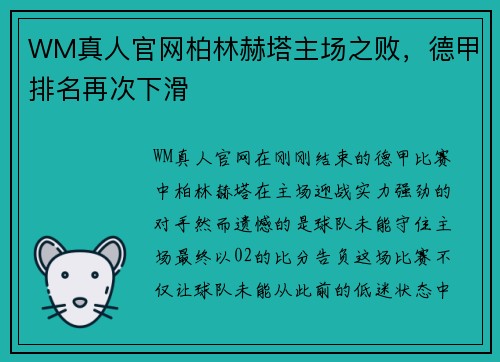 WM真人官网柏林赫塔主场之败，德甲排名再次下滑

WM真人官网在刚刚结束的德甲比赛中柏林赫塔在主场迎战实力强劲的对手然而遗憾的是球队未能守住主场最终以02的比分告负这场比赛不仅让球队未能从此前的低迷状态中